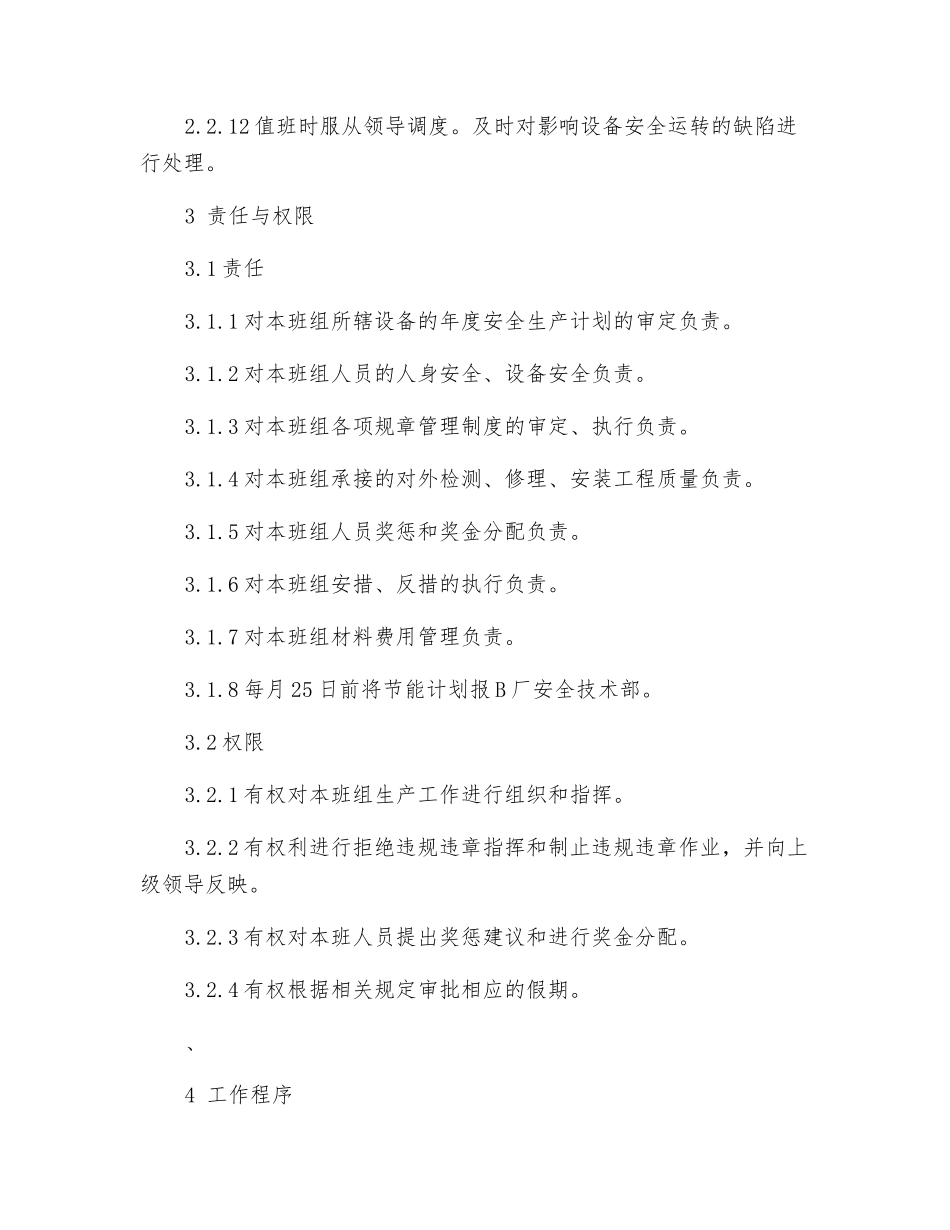 2.2.12 值班时服从领导调度。及时对影响设备安全运转的缺陷进行处理。

3 责任与权限

3.1 责任

3.1.1 对本班组所辖设备的年度安全生产计划的审定负责。

3.1.2 对本班组人员的人身安全、设备安全负责。

3.1.3 对本班组各项规章管理制度的审定、执行负责。

3.1.4 对本班组承接的对外检测、修理、安装工程质量负责。

3.1.5 对本班组人员奖惩和奖金分配负责。

3.1.6 对本班组安措、反措的执行负责。

3.1.7 对本班组材料费用管理负责。

3.1.8 每月 25 日前将节能计划报 B 厂安全技术部。

3.2 权限

3.2.1 有权对本班组生产工作进行组织和指挥。

3.2.2 有权利进行拒绝违规违章指挥和制止违规违章作业，并向上级领导反映。

3.2.3 有权对本班人员提出奖惩建议和进行奖金分配。

3.2.4 有权根据相关规定审批相应的假期。

、

4 工作程序